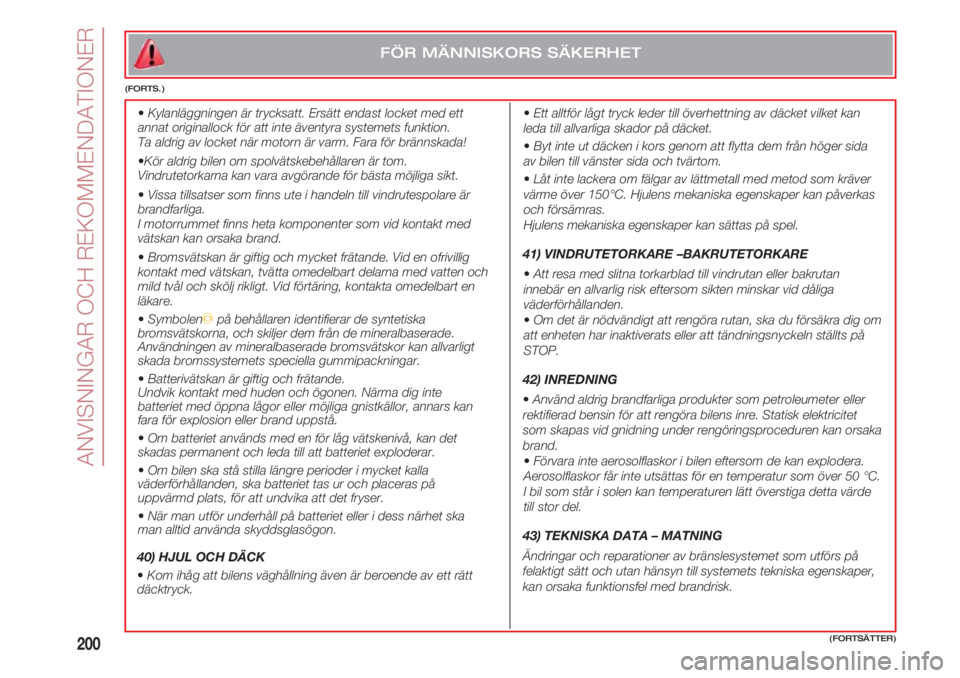 ANVISNINGAR OCH REKOMMENDATIONER

FÖR MÄNNISKORS SÄKERHET

(FORTS.)

• Kylanläggningen är trycksatt. Ersätt endast locket med ett annat originallock för att inte äventyra systemets funktion. Ta aldrig av locket när motorn är varm. Fara för brännskada!

•Kör aldrig bilen om spolvätskebehållaren är tom. Vindrutetorkarna kan vara avgörande för bästa möjliga sikt.

• Vissa tillsatser som finns ute i handeln till vindrutespolare är brandfarliga.
I motorrummet finns heta komponenter som vid kontakt med vätskan kan orsaka brand.

• Bromsvätskan är giftig och mycket frätande. Vid en ofrivillig kontakt med vätskan, tvätta omedelbart delarna med vatten och mild tvål och skölj rikligt. Vid förtäring, kontakta omedelbart en läkare.

• Symbolen på behållaren identifierar de syntetiska bromsvätskorna, och skiljer dem från de mineralbaserade. Användningen av mineralbaserade bromsvätskor kan allvarligt skada bromssystemets speciella gummipackningar.

• Batterivätskan är giftig och frätande.
Undvik kontakt med huden och ögonen. Närma dig inte batteriet med öppna lågor eller möjliga gnistkällor, annars kan fara för explosion eller brand uppstå.

• Om batteriet används med en för låg vätskenivå, kan det skadas permanent och leda till att batteriet exploderar.

• Om bilen ska stå stilla längre perioder i mycket kalla väderförhållanden, ska batteriet tas ur och placeras på uppvärmd plats, för att undvika att det fryser.

• När man utför underhåll på batteriet eller i dess närhet ska man alltid använda skyddsglasögon.

40) HJUL OCH DÄCK

• Kom ihåg att bilens väghållning även är beroende av ett rätt däcktryck.

• Ett alltför lågt tryck leder till överhettning av däcket vilket kan leda till allvarliga skador på däcket.

• Byt inte ut däcken i kors genom att flytta dem från höger sida av bilen till vänster sida och tvärtom.

• Låt inte lackera om fälgar av lättmetall med metod som kräver värme över 150°C. Hjulens mekaniska egenskaper kan påverkas och försämras.
Hjulens mekaniska egenskaper kan sättas på spel.

41) VINDRUTETORKARE –BAKRUTETORKARE

• Att resa med slitna torkarblad till vindrutan eller bakrutan innebär en allvarlig risk eftersom sikten minskar vid dåliga väderförhållanden.
• Om det är nödvändigt att rengöra rutan, ska du försäkra dig om att enheten har inaktiverats eller att tändningsnyckeln ställts på STOP.

42) INREDNING

• Använd aldrig brandfarliga produkter som petroleumeter eller rektifierad bensin för att rengöra bilens inre. Statisk elektricitet som skapas vid gnidning under rengöringsproceduren kan orsaka brand.
• Förvara inte aerosolflaskor i bilen eftersom de kan explodera. Aerosolflaskor får inte utsättas för en temperatur som över 50 °C. I bil som står i solen kan temperaturen lätt överstiga detta värde till stor del.

43) TEKNISKA DATA – MATNING

Ändringar och reparationer av bränslesystemet som utförs på felaktigt sätt och utan hänsyn till systemets tekniska egenskaper, kan orsaka funktionsfel med brandrisk.

200

(FORTSÄTTER)

carmanualsonline.info